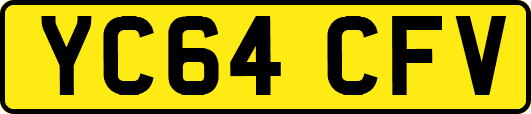 YC64 CFV